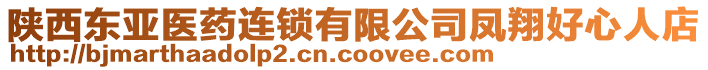 陕西东亚医药连锁有限公司凤翔好心人店
http://bjmarthaadolp2.cn.coovee.com